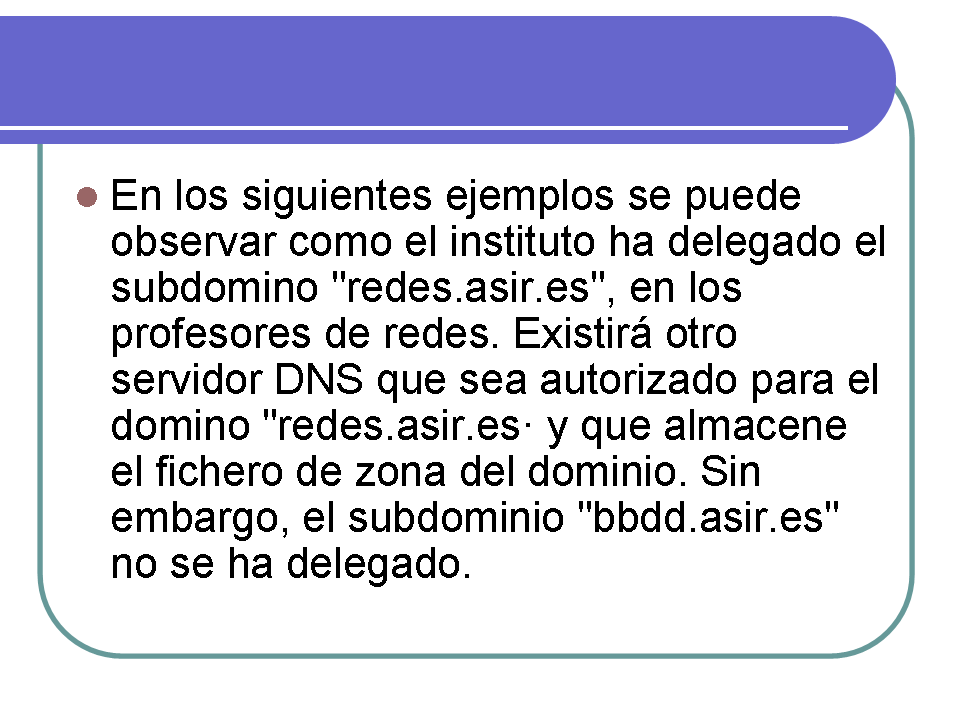 • En los siguientes ejemplos se puede observar como el instituto ha delegado el subdomino "redes.asir.es", en los profesores de redes. Existirá otro servidor DNS que sea autorizado para el domino "redes.asir.es· y que almacene el fichero de zona del dominio. Sin embargo, el subdominio "bbdd.asir.es" no se ha delegado.